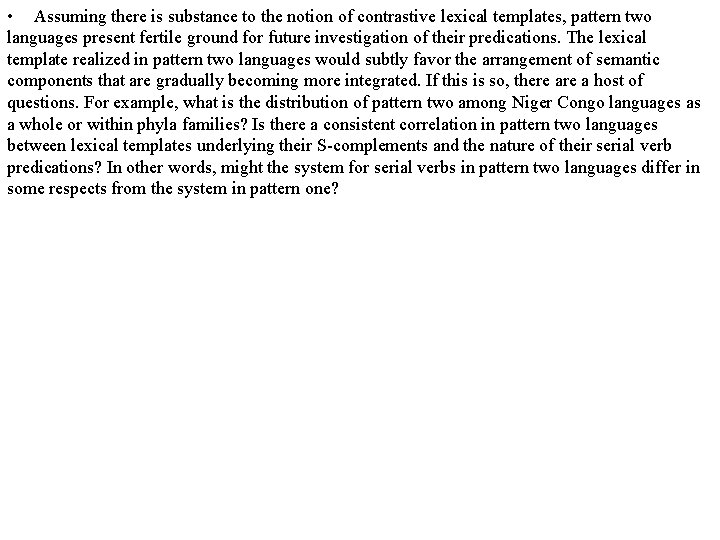 • Assuming there is substance to the notion of contrastive lexical templates, pattern two languages present fertile ground for future investigation of their predications. The lexical template realized in pattern two languages would subtly favor the arrangement of semantic components that are gradually becoming more integrated. If this is so, there are a host of questions. For example, what is the distribution of pattern two among Niger Congo languages as a whole or within phyla families? Is there a consistent correlation in pattern two languages between lexical templates underlying their S-complements and the nature of their serial verb predications? In other words, might the system for serial verbs in pattern two languages differ in some respects from the system in pattern one?